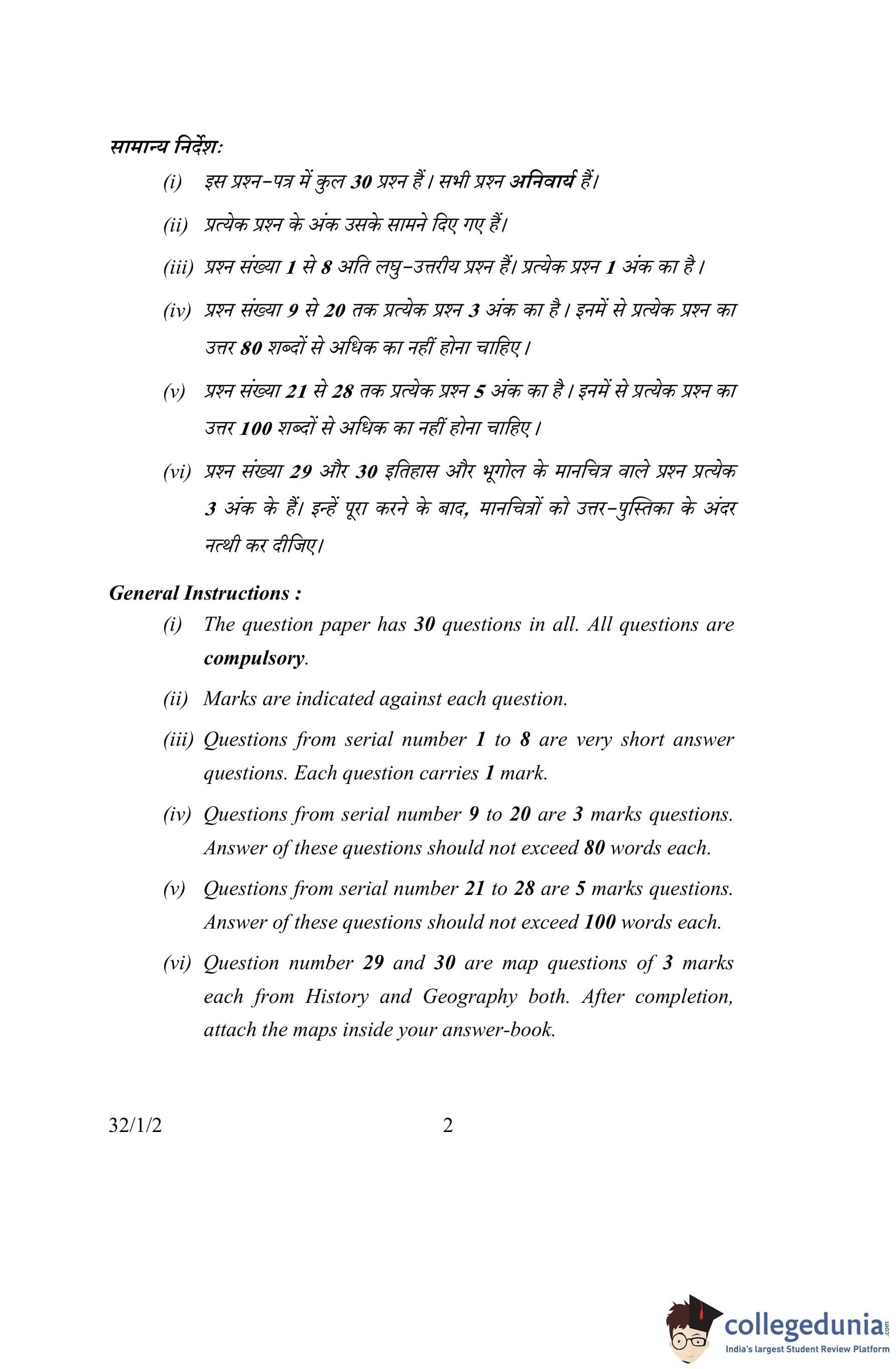 सामान्य निर्देश:

(i) इस प्रश्न-पत्र में कुल 30 प्रश्न हैं। सभी प्रश्न अनिवार्य हैं।

(ii) प्रत्येक प्रश्न के अंक उसके सामने दिए गए हैं।

(iii) प्रश्न संख्या 1 से 8 अति लघु-उत्तरीय प्रश्न हैं। प्रत्येक प्रश्न 1 अंक का है।

(iv) प्रश्न संख्या 9 से 20 तक प्रत्येक प्रश्न 3 अंक का है। इनमें से प्रत्येक प्रश्न का उत्तर 80 शब्दों से अधिक का नहीं होना चाहिए।

(v) प्रश्न संख्या 21 से 28 तक प्रत्येक प्रश्न 5 अंक का है। इनमें से प्रत्येक प्रश्न का उत्तर 100 शब्दों से अधिक का नहीं होना चाहिए।

(vi) प्रश्न संख्या 29 और 30 इतिहास और भूगोल के मानचित्र वाले प्रश्न प्रत्येक 3 अंक के हैं। इन्हें पूरा करने के बाद, मानचित्रों को उत्तर-पुस्तिका के अंदर नत्थी कर दीजिए।

General Instructions :

(i) The question paper has 30 questions in all. All questions are compulsory.

(ii) Marks are indicated against each question.

(iii) Questions from serial number 1 to 8 are very short answer questions. Each question carries 1 mark.

(iv) Questions from serial number 9 to 20 are 3 marks questions. Answer of these questions should not exceed 80 words each.

(v) Questions from serial number 21 to 28 are 5 marks questions. Answer of these questions should not exceed 100 words each.

(vi) Question number 29 and 30 are map questions of 3 marks each from History and Geography both. After completion, attach the maps inside your answer-book.

32/1/2 2

collegedunia.com
India's largest Student Review Platform